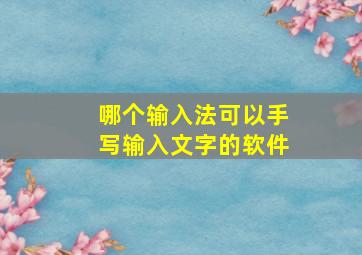 哪个输入法可以手写输入文字的软件